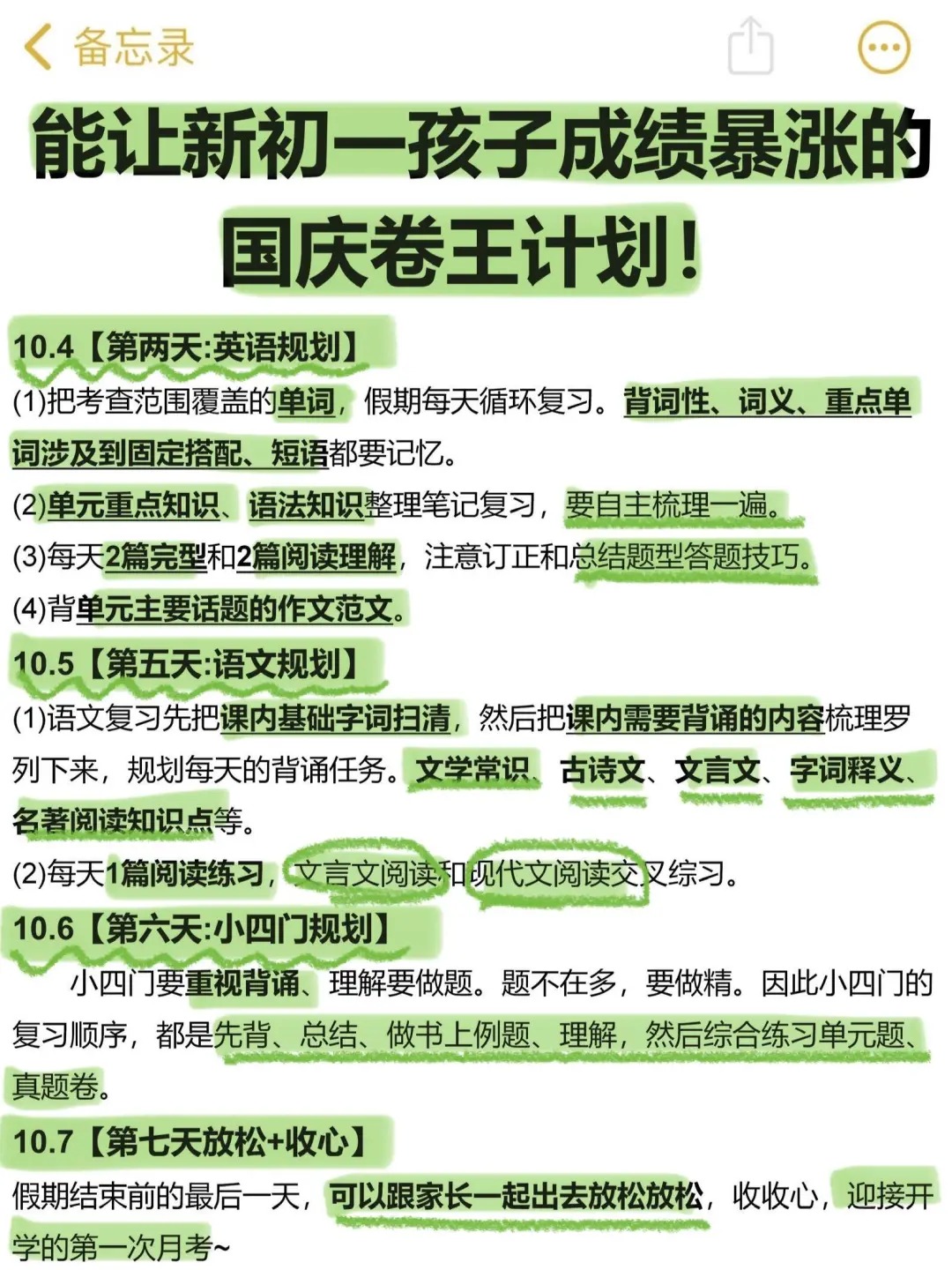 备忘录

能让新初一孩子成绩暴涨的国庆卷王计划！

10.4【第两天:英语规划】
(1)把考查范围覆盖的单词，假期每天循环复习。背词性、词义、重点单词涉及到固定搭配、短语都要记忆。
(2)单元重点知识、语法知识整理笔记复习，要自主梳理一遍。
(3)每天2篇完型和2篇阅读理解，注意订正和总结题型答题技巧。
(4)背单元主要话题的作文范文。

10.5【第五天:语文规划】
(1)语文复习先把课内基础字词扫清，然后把课内需要背诵的内容梳理罗列下来，规划每天的背诵任务。文学常识、古诗文、文言文、字词释义、名著阅读知识点等。
(2)每天1篇阅读练习，文言文阅读和现代文阅读交叉综习。

10.6【第六天:小四门规划】
小四门要重视背诵、理解要做题。题不在多，要做精。因此小四门的复习顺序，都是先背、总结、做书上例题、理解，然后综合练习单元题、真题卷。

10.7【第七天放松+收心】
假期结束前的最后一天，可以跟家长一起出去放松放松，收收心，迎接开学的第一次月考~